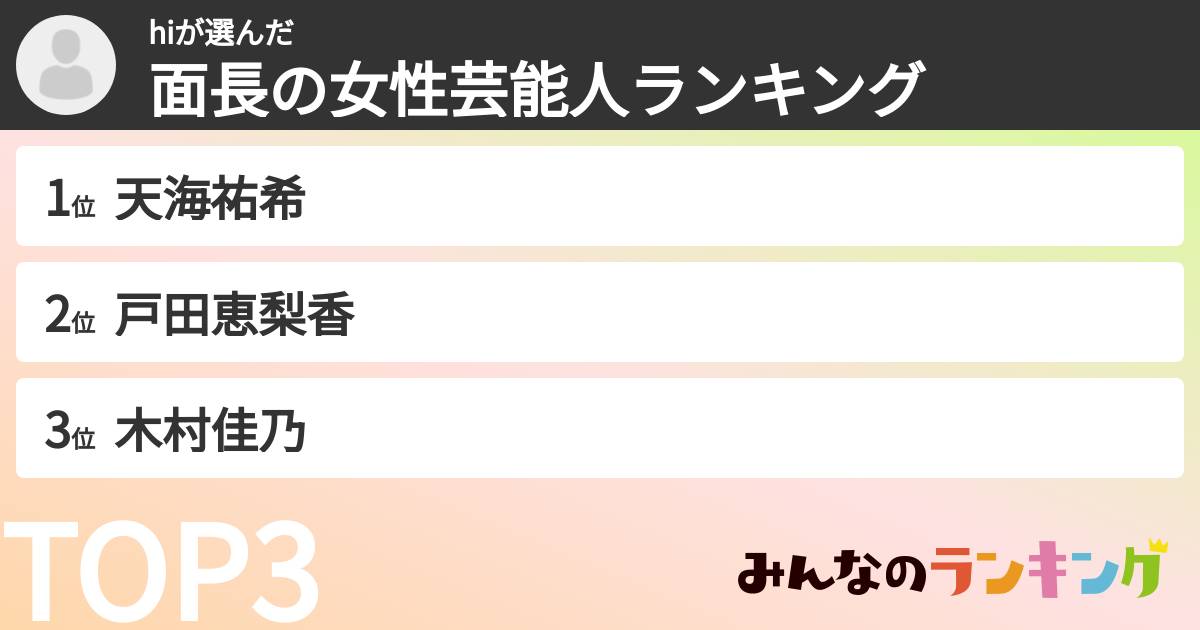 hiが選んだ
面長の女性芸能人ランキング

1位 天海祐希

2位 戸田恵梨香

3位 木村佳乃

TOP3

みんなのランキング